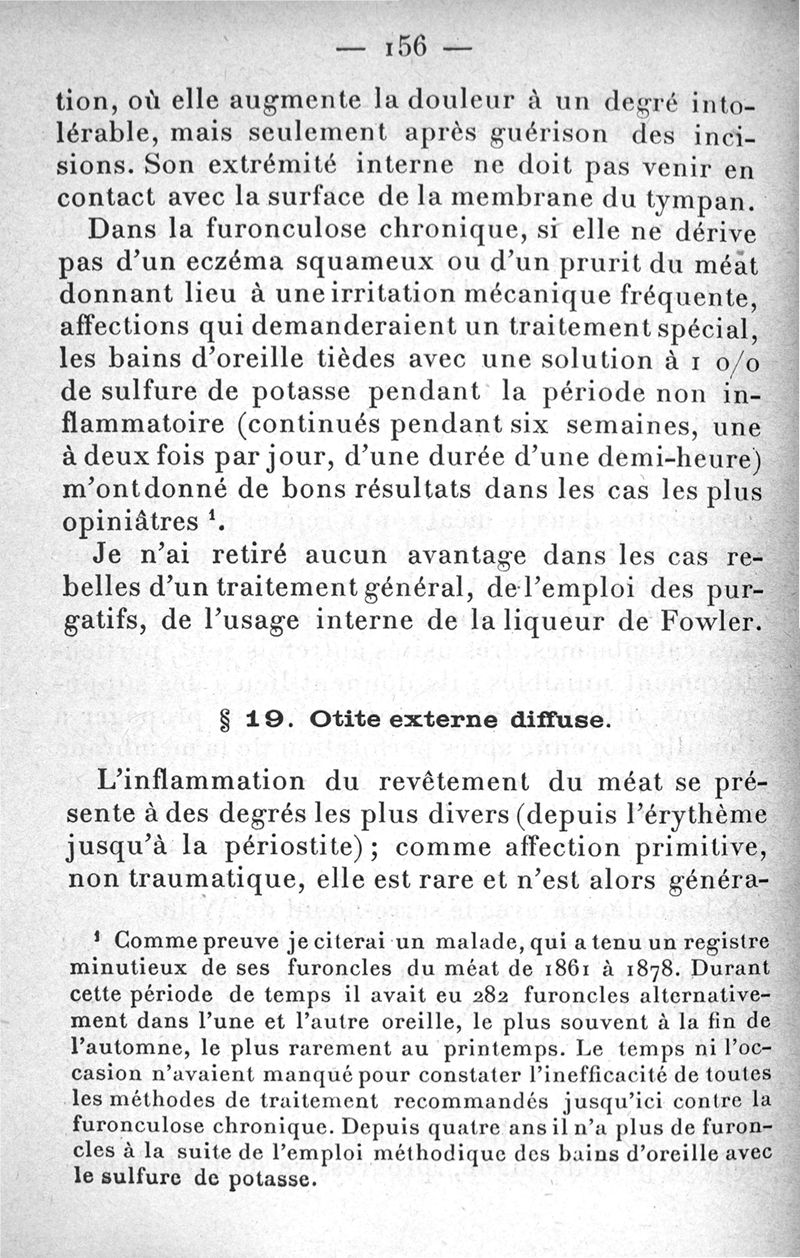 — 156 —

tion, où elle augmente la douleur à un degré intolérable, mais seulement après guérison des incisions. Son extrémité interne ne doit pas venir en contact avec la surface de la membrane du tympan.

Dans la furonculose chronique, si elle ne dérive pas d'un eczéma squameux ou d'un prurit du méat donnant lieu à une irritation mécanique fréquente, affections qui demanderaient un traitement spécial, les bains d'oreille tièdes avec une solution à 1 o/o de sulfure de potasse pendant la période non inflammatoire (continués pendant six semaines, une à deux fois par jour, d'une durée d'une demi-heure) m'ont donné de bons résultats dans les cas les plus opiniâtres $^1$.

Je n'ai retiré aucun avantage dans les cas rebelles d'un traitement général, de l'emploi des purgatifs, de l'usage interne de la liqueur de Fowler.

§ 19. Otite externe diffuse.

L'inflammation du revêtement du méat se présente à des degrés les plus divers (depuis l'érythème jusqu'à la périostite) ; comme affection primitive, non traumatique, elle est rare et n'est alors généra-

$^1$ Comme preuve je citerai un malade, qui a tenu un registre minutieux de ses furoncles du méat de 1861 à 1878. Durant cette période de temps il avait eu 282 furoncles alternativement dans l'une et l'autre oreille, le plus souvent à la fin de l'automne, le plus rarement au printemps. Le temps ni l'occasion n'avaient manqué pour constater l'inefficacité de toutes les méthodes de traitement recommandés jusqu'ici contre la furonculose chronique. Depuis quatre ans il n'a plus de furoncles à la suite de l'emploi méthodique des bains d'oreille avec le sulfure de potasse.